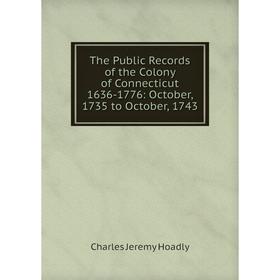 The Public Records of the Colony of Connecticut 1636-1776: October, 1735 to October, 1743

Charles Jeremy Hoadly